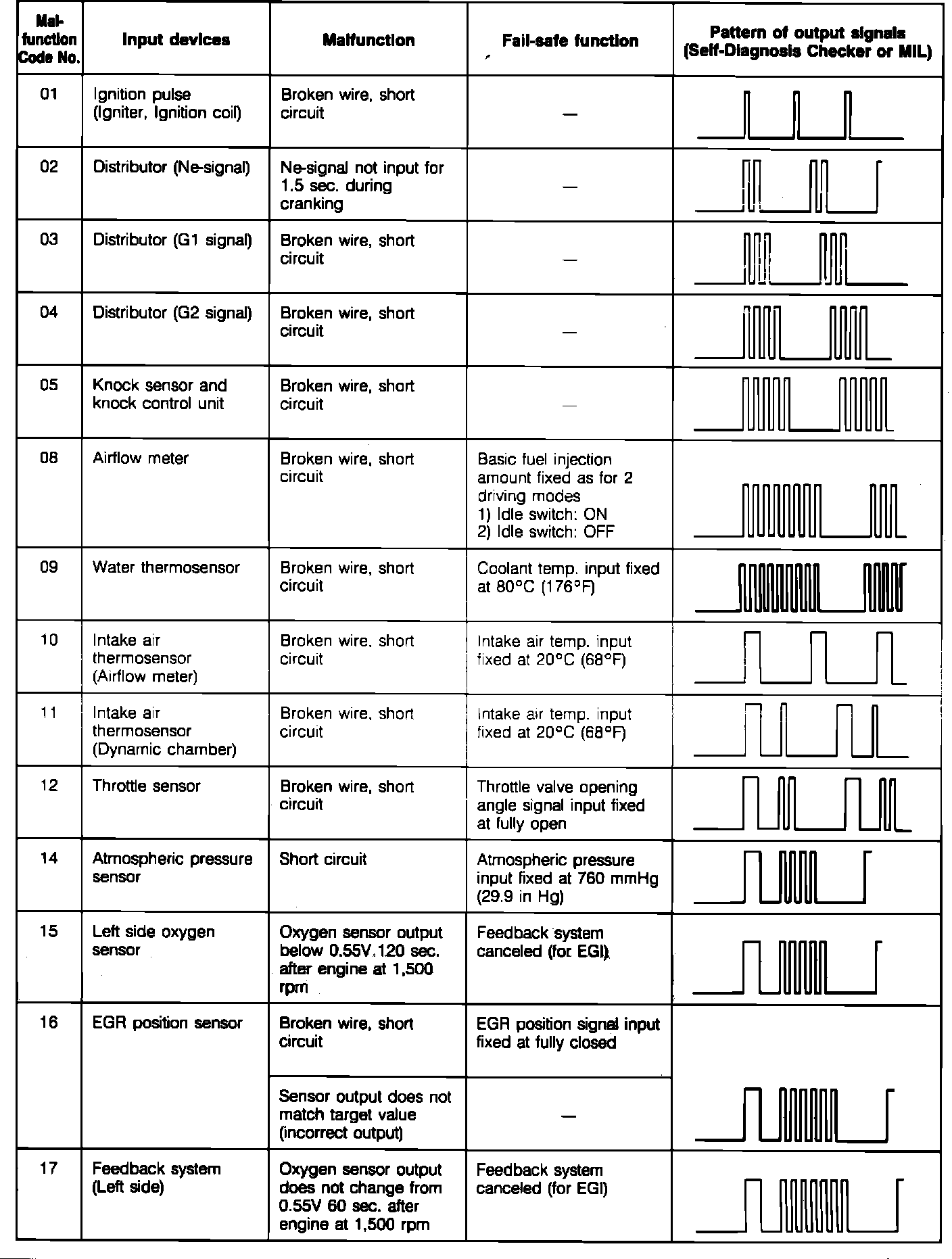 | Malfunction Code No. | Input devices | Malfunction | Fail-safe function | Pattern of output signals (Self-Diagnosis Checker or MIL) |
|---|---|---|---|---|
| 01 | Ignition pulse (Igniter, Ignition coil) | Broken wire, short circuit | — | |
| 02 | Distributor (Ne-signal) | Ne-signal not input for 1.5 sec. during cranking | — | |
| 03 | Distributor (G1 signal) | Broken wire, short circuit | — | |
| 04 | Distributor (G2 signal) | Broken wire, short circuit | — | |
| 05 | Knock sensor and knock control unit | Broken wire, short circuit | — | |
| 08 | Airflow meter | Broken wire, short circuit | Basic fuel injection amount fixed as for 2 driving modes 1) Idle switch: ON 2) Idle switch: OFF | |
| 09 | Water thermosensor | Broken wire, short circuit | Coolant temp. input fixed at 80°C (176°F) | |
| 10 | Intake air thermosensor (Airflow meter) | Broken wire, short circuit | Intake air temp. input fixed at 20°C (68°F) | |
| 11 | Intake air thermosensor (Dynamic chamber) | Broken wire, short circuit | Intake air temp. input fixed at 20°C (68°F) | |
| 12 | Throttle sensor | Broken wire, short circuit | Throttle valve opening angle signal input fixed at fully open | |
| 14 | Atmospheric pressure sensor | Short circuit | Atmospheric pressure input fixed at 760 mmHg (29.9 in Hg) | |
| 15 | Left side oxygen sensor | Oxygen sensor output below 0.55V 120 sec. after engine at 1,500 rpm | Feedback system canceled (for EGI) | |
| 16 | EGR position sensor | Broken wire, short circuit | EGR position signal input fixed at fully closed | |
| | | Sensor output does not match target value (incorrect output) | — | |
| 17 | Feedback system (Left side) | Oxygen sensor output does not change from 0.55V 60 sec. after engine at 1,500 rpm | Feedback system canceled (for EGI) | |